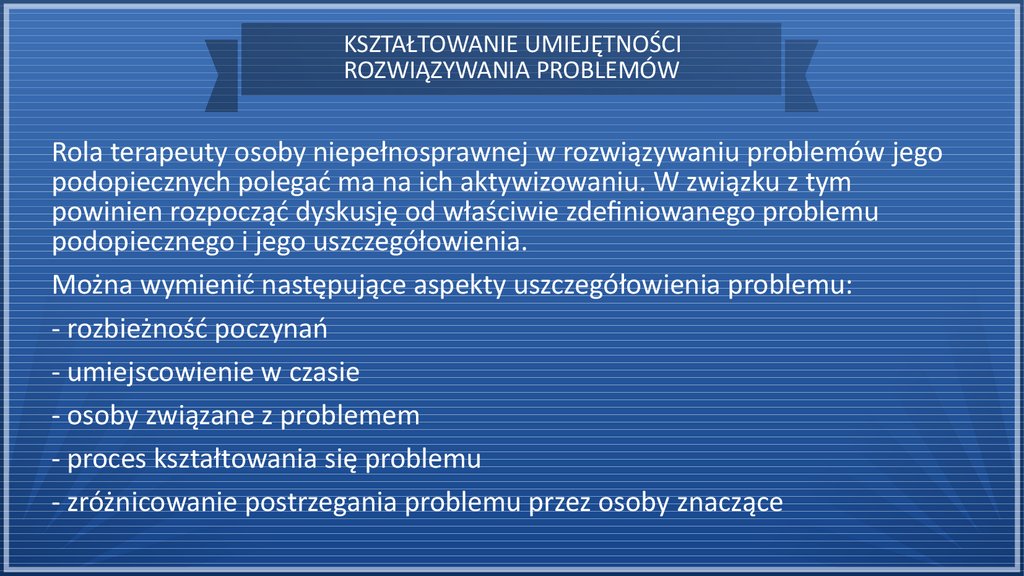 KSZTAŁTOWANIE UMIEJĘTNOŚCI ROZWIĄZYWANIA PROBLEMÓW

Rola terapeuty osoby niepełnosprawnej w rozwiązywaniu problemów jego podopiecznych polegać ma na ich aktywizowaniu. W związku z tym powinien rozpocząć dyskusję od właściwie zdefiniowanego problemu podopiecznego i jego uszczegółowienia.

Można wymienić następujące aspekty uszczegółowienia problemu:

- rozbieżność poczynań

- umiejscowienie w czasie

- osoby związane z problemem

- proces kształtowania się problemu

- zróżnicowanie postrzegania problemu przez osoby znaczące